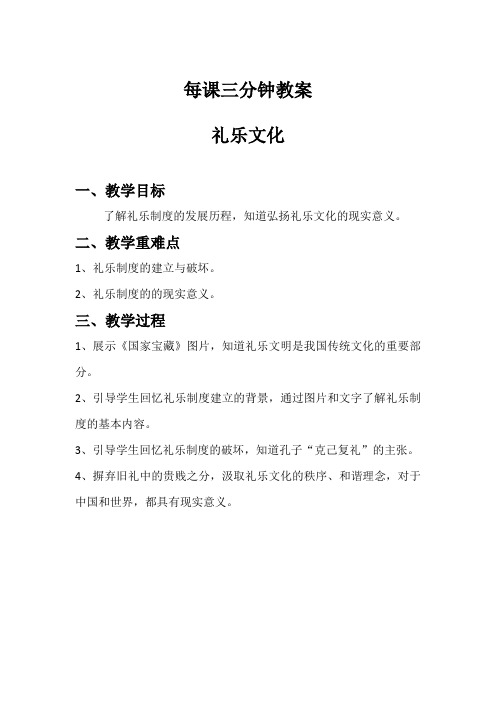 每课三分钟教案

礼乐文化

一、教学目标

了解礼乐制度的发展历程，知道弘扬礼乐文化的现实意义。

二、教学重难点

1、礼乐制度的建立与破坏。

2、礼乐制度的的现实意义。

三、教学过程

1、展示《国家宝藏》图片，知道礼乐文明是我国传统文化的重要部分。

2、引导学生回忆礼乐制度建立的背景，通过图片和文字了解礼乐制度的基本内容。

3、引导学生回忆礼乐制度的破坏，知道孔子“克己复礼”的主张。

4、摒弃旧礼中的贵贱之分，汲取礼乐文化的秩序、和谐理念，对于中国和世界，都具有现实意义。